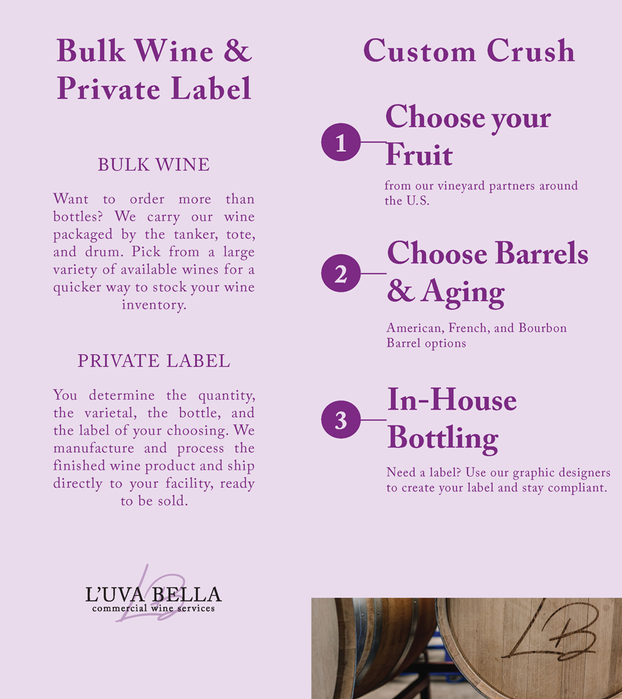 Bulk Wine & Private Label

BULK WINE

Want to order more than bottles? We carry our wine packaged by the tanker, tote, and drum. Pick from a large variety of available wines for a quicker way to stock your wine inventory.

PRIVATE LABEL

You determine the quantity, the varietal, the bottle, and the label of your choosing. We manufacture and process the finished wine product and ship directly to your facility, ready to be sold.

LB
L'UVA BELLA
commercial wine services

Custom Crush

1 Choose your Fruit

from our vineyard partners around the U.S.

2 Choose Barrels & Aging

American, French, and Bourbon Barrel options

3 In-House Bottling

Need a label? Use our graphic designers to create your label and stay compliant.

LB